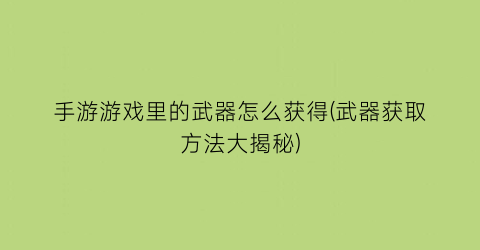 手游游戏里的武器怎么获得(武器获取方法大揭秘)